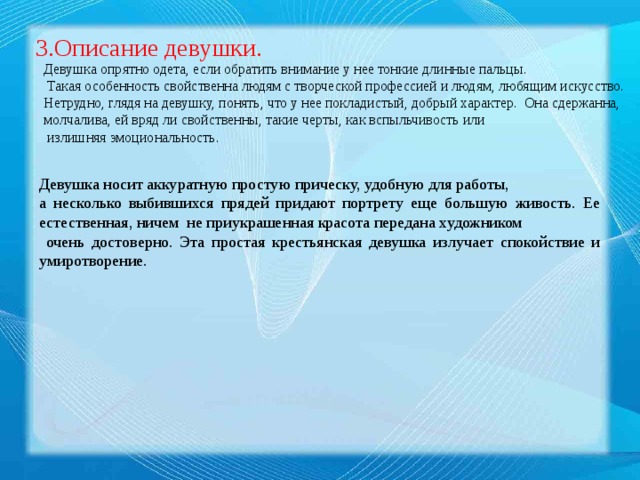 3.Описание девушки.

Девушка опрятно одета, если обратить внимание у нее тонкие длинные пальцы. Такая особенность свойственна людям с творческой профессией и людям, любящим искусство. Нетрудно, глядя на девушку, понять, что у нее покладистый, добрый характер. Она сдержанна, молчалива, ей вряд ли свойственны, такие черты, как вспыльчивость или излишняя эмоциональность.

Девушка носит аккуратную простую прическу, удобную для работы, а несколько выбившихся прядей придают портрету еще большую живость. Ее естественная, ничем не приукрашенная красота передана художником очень достоверно. Эта простая крестьянская девушка излучает спокойствие и умиротворение.